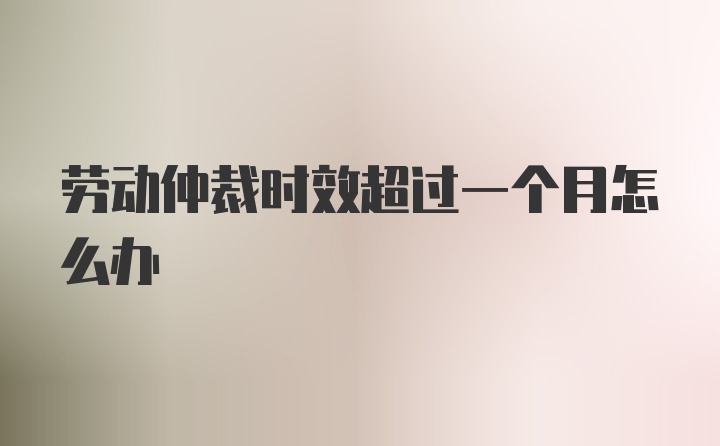 劳动仲裁时效超过一个月怎么办